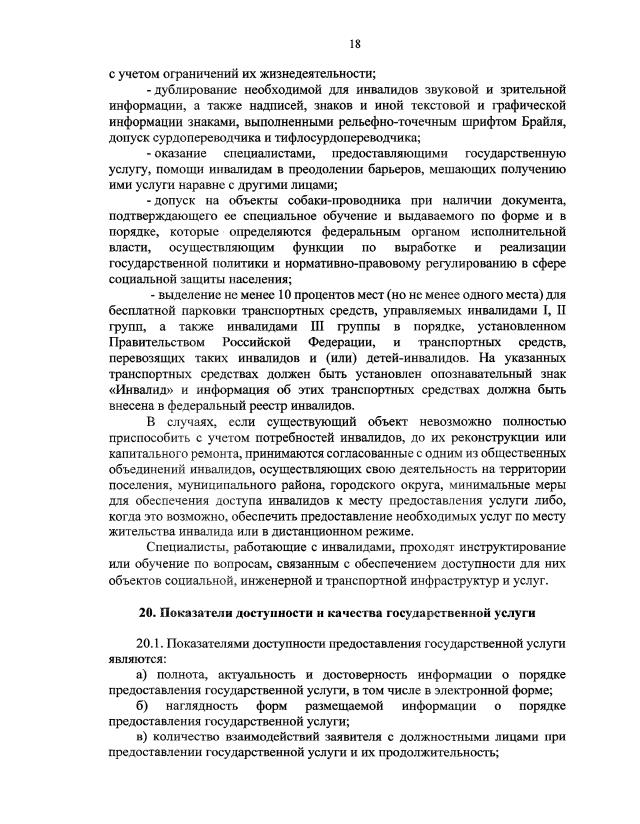 18

с учетом ограничений их жизнедеятельности;

- дублирование необходимой для инвалидов звуковой и зрительной информации, а также надписей, знаков и иной текстовой и графической информации знаками, выполненными рельефно-точечным шрифтом Брайля, допуск сурдопереводчика и тифлосурдопереводчика;

- оказание специалистами, предоставляющими государственную услугу, помощи инвалидам в преодолении барьеров, мешающих получению ими услуги наравне с другими лицами;

- допуск на объекты собаки-проводника при наличии документа, подтверждающего ее специальное обучение и выдаваемого по форме и в порядке, которые определяются федеральным органом исполнительной власти, осуществляющим функции по выработке и реализации государственной политики и нормативно-правовому регулированию в сфере социальной защиты населения;

- выделение не менее 10 процентов мест (но не менее одного места) для бесплатной парковки транспортных средств, управляемых инвалидами I, II групп, а также инвалидами III группы в порядке, установленном Правительством Российской Федерации, и транспортных средств, перевозящих таких инвалидов и (или) детей-инвалидов. На указанных транспортных средствах должен быть установлен опознавательный знак «Инвалид» и информация об этих транспортных средствах должна быть внесена в федеральный реестр инвалидов.

В случаях, если существующий объект невозможно полностью приспособить с учетом потребностей инвалидов, до их реконструкции или капитального ремонта, принимаются согласованные с одним из общественных объединений инвалидов, осуществляющих свою деятельность на территории поселения, муниципального района, городского округа, минимальные меры для обеспечения доступа инвалидов к месту предоставления услуги либо, когда это возможно, обеспечить предоставление необходимых услуг по месту жительства инвалида или в дистанционном режиме.

Специалисты, работающие с инвалидами, проходят инструктирование или обучение по вопросам, связанным с обеспечением доступности для них объектов социальной, инженерной и транспортной инфраструктур и услуг.

20. Показатели доступности и качества государственной услуги

20.1. Показателями доступности предоставления государственной услуги являются:

а) полнота, актуальность и достоверность информации о порядке предоставления государственной услуги, в том числе в электронной форме;

б) наглядность форм размещаемой информации о порядке предоставления государственной услуги;

в) количество взаимодействий заявителя с должностными лицами при предоставлении государственной услуги и их продолжительность;